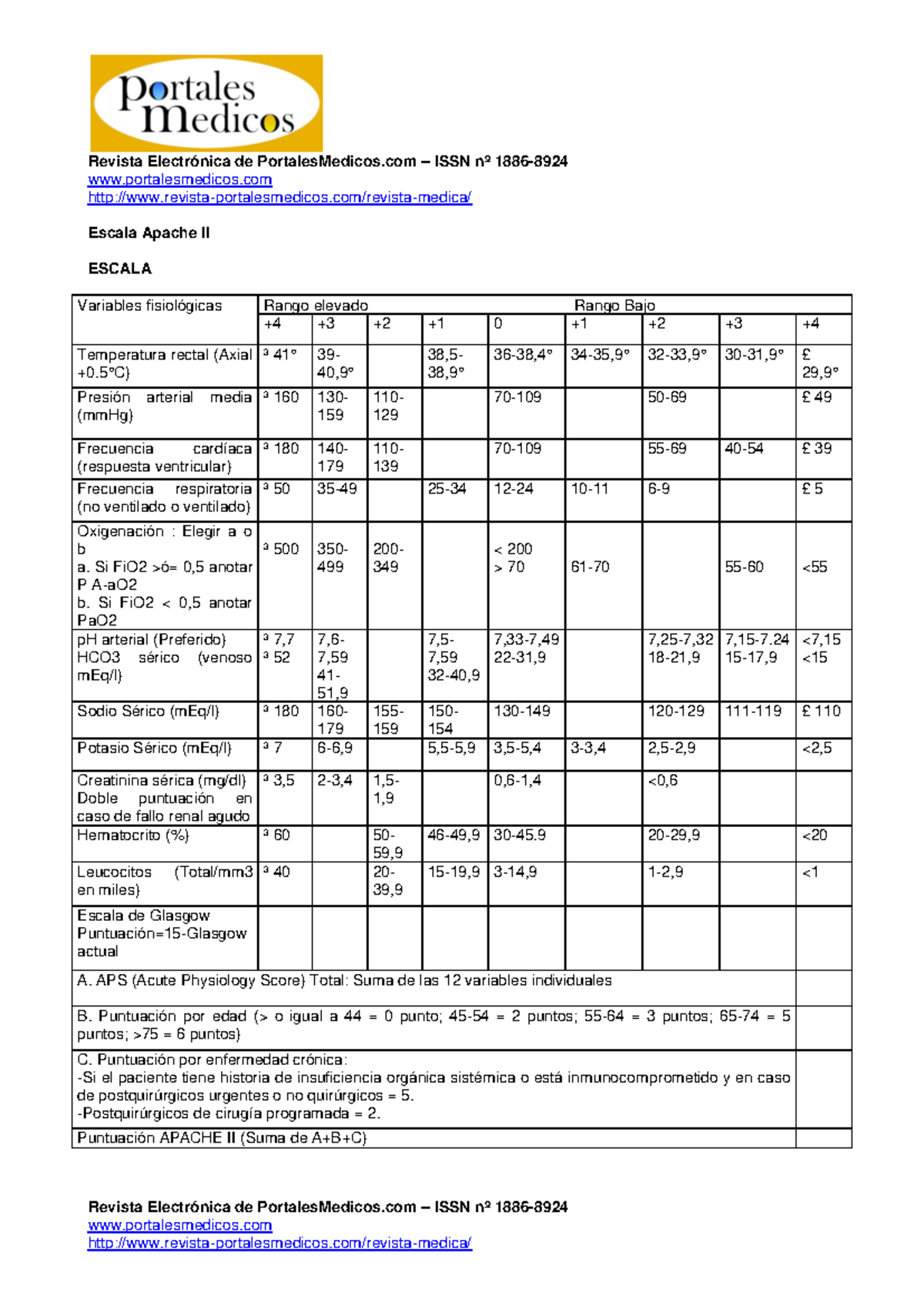 portales medicos

Revista Electrónica de PortalesMedicos.com – ISSN nº 1886-8924
www.portalesmedicos.com
http://www.revista-portalesmedicos.com/revista-medica/

Escala Apache II

ESCALA

| Variables fisiológicas | Rango elevado | | | | | Rango Bajo | | | |
|---|---|---|---|---|---|---|---|---|---|
| | +4 | +3 | +2 | +1 | 0 | +1 | +2 | +3 | +4 |
| Temperatura rectal (Axial +0.5ºC) | ³ 41º | 39-40,9º | | 38,5-38,9º | 36-38,4º | 34-35,9º | 32-33,9º | 30-31,9º | £ 29,9º |
| Presión arterial media (mmHg) | ³ 160 | 130-159 | 110-129 | | 70-109 | | 50-69 | | £ 49 |
| Frecuencia cardíaca (respuesta ventricular) | ³ 180 | 140-179 | 110-139 | | 70-109 | | 55-69 | 40-54 | £ 39 |
| Frecuencia respiratoria (no ventilado o ventilado) | ³ 50 | 35-49 | | 25-34 | 12-24 | 10-11 | 6-9 | | £ 5 |
| Oxigenación : Elegir a o b a. Si FiO2 >ó= 0,5 anotar P A-aO2 b. Si FiO2 < 0,5 anotar PaO2 | ³ 500 | 350-499 | 200-349 | | < 200 > 70 | 61-70 | | 55-60 | <55 |
| pH arterial (Preferido) HCO3 sérico (venoso mEq/l) | ³ 7,7 ³ 52 | 7,6-7,59 41-51,9 | | 7,5-7,59 32-40,9 | 7,33-7,49 22-31,9 | | 7,25-7,32 18-21,9 | 7,15-7.24 15-17,9 | <7,15 <15 |
| Sodio Sérico (mEq/l) | ³ 180 | 160-179 | 155-159 | 150-154 | 130-149 | | 120-129 | 111-119 | £ 110 |
| Potasio Sérico (mEq/l) | ³ 7 | 6-6,9 | | 5,5-5,9 | 3,5-5,4 | 3-3,4 | 2,5-2,9 | | <2,5 |
| Creatinina sérica (mg/dl) Doble puntuación en caso de fallo renal agudo | ³ 3,5 | 2-3,4 | 1,5-1,9 | | 0,6-1,4 | | <0,6 | | |
| Hematocrito (%) | ³ 60 | | 50-59,9 | 46-49,9 | 30-45.9 | | 20-29,9 | | <20 |
| Leucocitos (Total/mm3 en miles) | ³ 40 | | 20-39,9 | 15-19,9 | 3-14,9 | | 1-2,9 | | <1 |
| Escala de Glasgow Puntuación=15-Glasgow actual | | | | | | | | | |
| A. APS (Acute Physiology Score) Total: Suma de las 12 variables individuales | | | | | | | | | |
| B. Puntuación por edad (> o igual a 44 = 0 punto; 45-54 = 2 puntos; 55-64 = 3 puntos; 65-74 = 5 puntos; >75 = 6 puntos) | | | | | | | | | |
| C. Puntuación por enfermedad crónica: -Si el paciente tiene historia de insuficiencia orgánica sistémica o está inmunocomprometido y en caso de postquirúrgicos urgentes o no quirúrgicos = 5. -Postquirúrgicos de cirugía programada = 2. | | | | | | | | | |
| Puntuación APACHE II (Suma de A+B+C) | | | | | | | | | |

Revista Electrónica de PortalesMedicos.com – ISSN nº 1886-8924
www.portalesmedicos.com
http://www.revista-portalesmedicos.com/revista-medica/